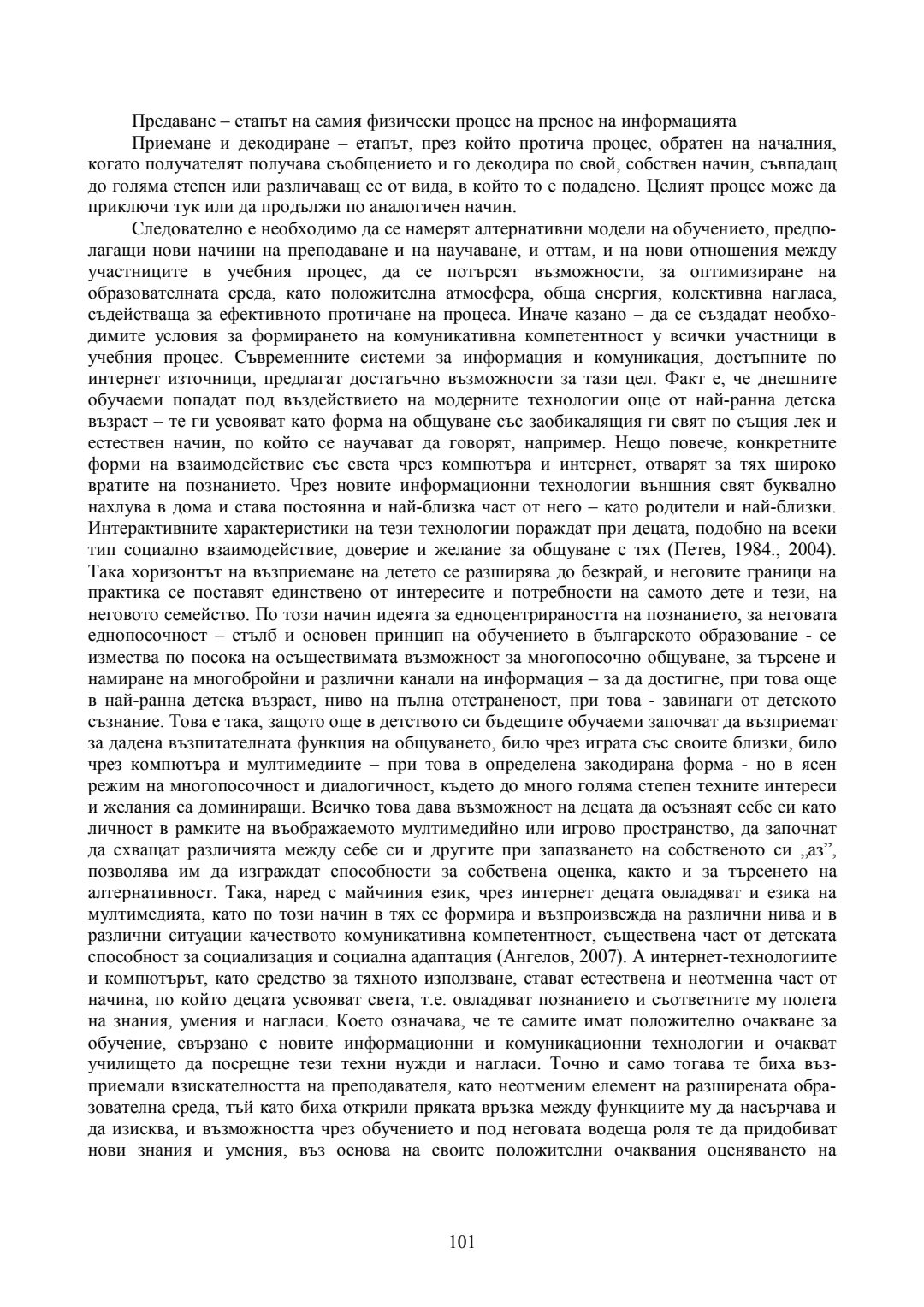 Предаване – етапът на самия физически процес на пренос на информацията

Приемане и декодиране – етапът, през който протича процес, обратен на началния, когато получателят получава съобщението и го декодира по свой, собствен начин, съвпадащ до голяма степен или различаващ се от вида, в който то е подадено. Целият процес може да приключи тук или да продължи по аналогичен начин.

Следователно е необходимо да се намерят алтернативни модели на обучението, предполагащи нови начини на преподаване и на научаване, и оттам, и на нови отношения между участниците в учебния процес, да се потърсят възможности, за оптимизиране на образователната среда, като положителна атмосфера, обща енергия, колективна нагласа, съдействаща за ефективното протичане на процеса. Иначе казано – да се създадат необходимите условия за формирането на комуникативна компетентност у всички участници в учебния процес. Съвременните системи за информация и комуникация, достъпните по интернет източници, предлагат достатъчно възможности за тази цел. Факт е, че днешните обучаеми попадат под въздействието на модерните технологии още от най-ранна детска възраст – те ги усвояват като форма на общуване със заобикалящия ги свят по същия лек и естествен начин, по който се научават да говорят, например. Нещо повече, конкретните форми на взаимодействие със света чрез компютъра и интернет, отварят за тях широко вратите на познанието. Чрез новите информационни технологии външния свят буквално нахлува в дома и става постоянна и най-близка част от него – като родители и най-близки. Интерактивните характеристики на тези технологии пораждат при децата, подобно на всеки тип социално взаимодействие, доверие и желание за общуване с тях (Петев, 1984., 2004). Така хоризонтът на възприемане на детето се разширява до безкрай, и неговите граници на практика се поставят единствено от интересите и потребности на самото дете и тези, на неговото семейство. По този начин идеята за едноцентрираността на познанието, за неговата еднопосочност – стълб и основен принцип на обучението в българското образование - се измества по посока на осъществимата възможност за многопосочно общуване, за търсене и намиране на многобройни и различни канали на информация – за да достигне, при това още в най-ранна детска възраст, ниво на пълна отстраненост, при това - завинаги от детското съзнание. Това е така, защото още в детството си бъдещите обучаеми започват да възприемат за дадена възпитателната функция на общуването, било чрез играта със своите близки, било чрез компютъра и мултимедиите – при това в определена закодирана форма - но в ясен режим на многопосочност и диалогичност, където до много голяма степен техните интереси и желания са доминиращи. Всичко това дава възможност на децата да осъзнаят себе си като личност в рамките на въображаемото мултимедийно или игрово пространство, да започнат да схващат различията между себе си и другите при запазването на собственото си „аз”, позволява им да изграждат способности за собствена оценка, както и за търсенето на алтернативност. Така, наред с майчиния език, чрез интернет децата овладяват и езика на мултимедията, като по този начин в тях се формира и възпроизвежда на различни нива и в различни ситуации качеството комуникативна компетентност, съществена част от детската способност за социализация и социална адаптация (Ангелов, 2007). А интернет-технологиите и компютърът, като средство за тяхното използване, стават естествена и неотменна част от начина, по който децата усвояват света, т.е. овладяват познанието и съответните му полета на знания, умения и нагласи. Което означава, че те самите имат положително очакване за обучение, свързано с новите информационни и комуникационни технологии и очакват училището да посрещне тези техни нужди и нагласи. Точно и само тогава те биха възприемали взискателността на преподавателя, като неотменим елемент на разширената образователна среда, тъй като биха открили пряката връзка между функциите му да насърчава и да изисква, и възможността чрез обучението и под неговата водеща роля те да придобиват нови знания и умения, въз основа на своите положителни очаквания оценяването на

101